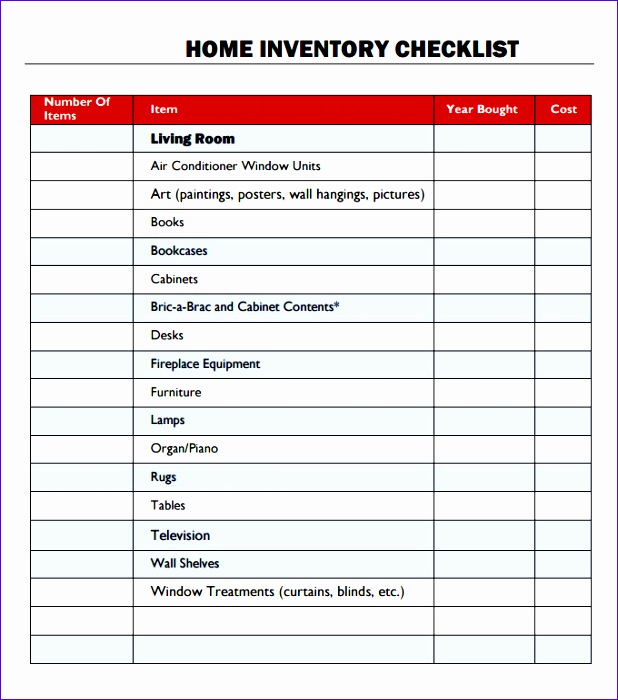 HOME INVENTORY CHECKLIST

| Number Of Items | Item | Year Bought | Cost |
|---|---|---|---|
| | Living Room | | |
| | Air Conditioner Window Units | | |
| | Art (paintings, posters, wall hangings, pictures) | | |
| | Books | | |
| | Bookcases | | |
| | Cabinets | | |
| | Bric-a-Brac and Cabinet Contents* | | |
| | Desks | | |
| | Fireplace Equipment | | |
| | Furniture | | |
| | Lamps | | |
| | Organ/Piano | | |
| | Rugs | | |
| | Tables | | |
| | Television | | |
| | Wall Shelves | | |
| | Window Treatments (curtains, blinds, etc.) | | |
| | | | |
| | | | |